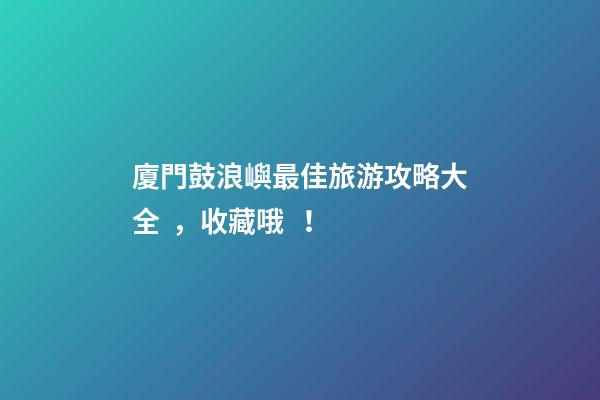 廈門鼓浪嶼最佳旅游攻略大全 ，收藏哦 ！